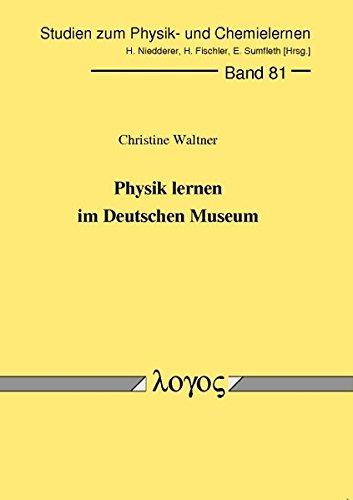 Studien zum Physik- und Chemielernen
H. Niedderer, H. Fischler, E. Sumfleth [Hrsg.]

Band 81

Christine Waltner

Physik lernen
im Deutschen Museum

λογος